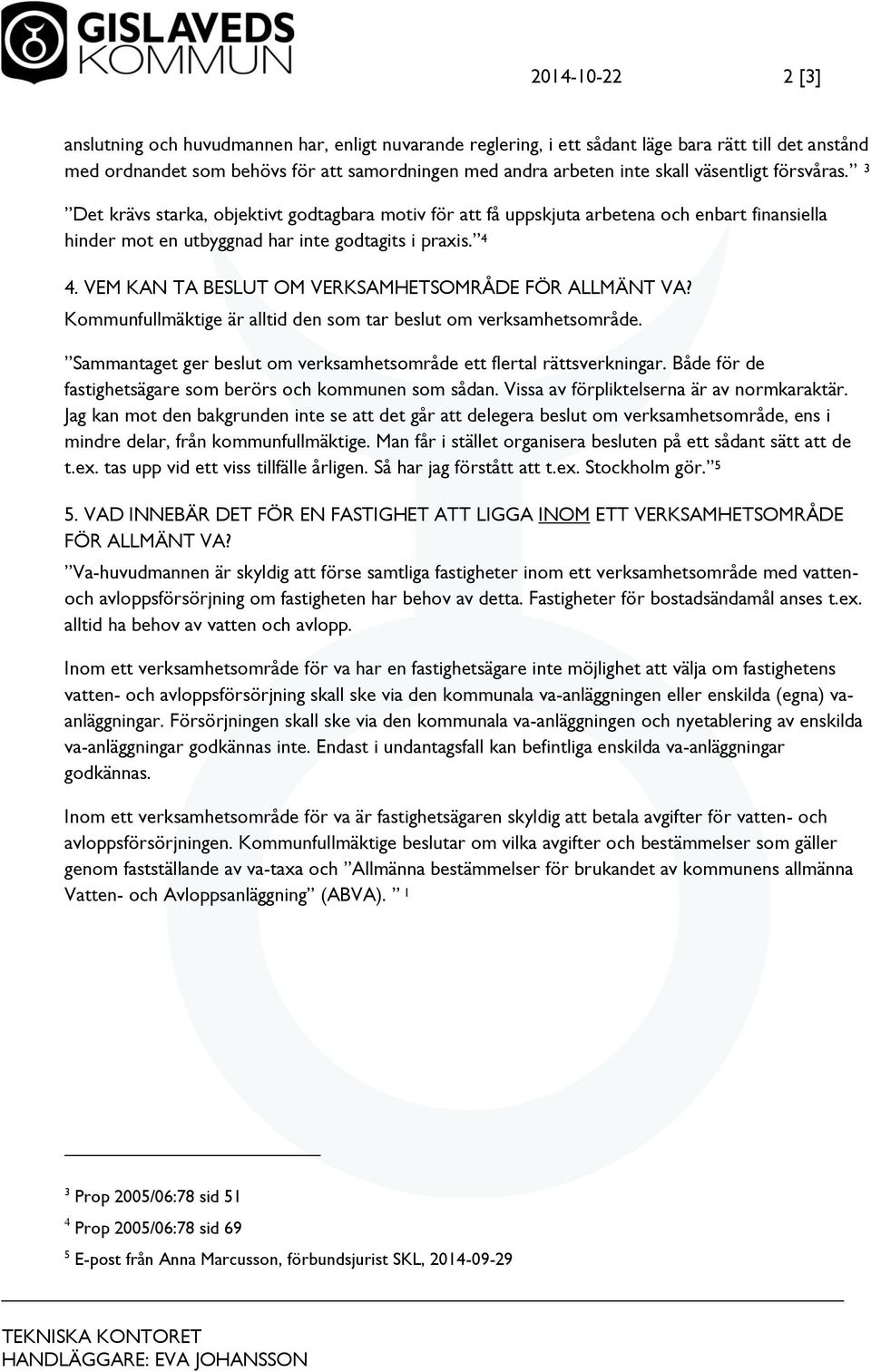 GISLAVEDS KOMMUN

2014-10-22 2 [3]

anslutning och huvudmannen har, enligt nuvarande reglering, i ett sådant läge bara rätt till det anstånd med ordnandet som behövs för att samordningen med andra arbeten inte skall väsentligt försvåras.” $^3$

”Det krävs starka, objektivt godtagbara motiv för att få uppskjuta arbetena och enbart finansiella hinder mot en utbyggnad har inte godtagits i praxis.”$^4$

4. VEM KAN TA BESLUT OM VERKSAMHETSOMRÅDE FÖR ALLMÄNT VA?
Kommunfullmäktige är alltid den som tar beslut om verksamhetsområde.

”Sammantaget ger beslut om verksamhetsområde ett flertal rättsverkningar. Både för de fastighetsägare som berörs och kommunen som sådan. Vissa av förpliktelserna är av normkaraktär. Jag kan mot den bakgrunden inte se att det går att delegera beslut om verksamhetsområde, ens i mindre delar, från kommunfullmäktige. Man får i stället organisera besluten på ett sådant sätt att de t.ex. tas upp vid ett viss tillfälle årligen. Så har jag förstått att t.ex. Stockholm gör.”$^5$

5. VAD INNEBÄR DET FÖR EN FASTIGHET ATT LIGGA INOM ETT VERKSAMHETSOMRÅDE FÖR ALLMÄNT VA?
”Va-huvudmannen är skyldig att förse samtliga fastigheter inom ett verksamhetsområde med vatten- och avloppsförsörjning om fastigheten har behov av detta. Fastigheter för bostadsändamål anses t.ex. alltid ha behov av vatten och avlopp.

Inom ett verksamhetsområde för va har en fastighetsägare inte möjlighet att välja om fastighetens vatten- och avloppsförsörjning skall ske via den kommunala va-anläggningen eller enskilda (egna) va-anläggningar. Försörjningen skall ske via den kommunala va-anläggningen och nyetablering av enskilda va-anläggningar godkännas inte. Endast i undantagsfall kan befintliga enskilda va-anläggningar godkännas.

Inom ett verksamhetsområde för va är fastighetsägaren skyldig att betala avgifter för vatten- och avloppsförsörjningen. Kommunfullmäktige beslutar om vilka avgifter och bestämmelser som gäller genom fastställande av va-taxa och ”Allmänna bestämmelser för brukandet av kommunens allmänna Vatten- och Avloppsanläggning” (ABVA). ” $^1$

$^3$ Prop 2005/06:78 sid 51

$^4$ Prop 2005/06:78 sid 69

$^5$ E-post från Anna Marcusson, förbundsjurist SKL, 2014-09-29

TEKNISKA KONTORET
HANDLÄGGARE: EVA JOHANSSON